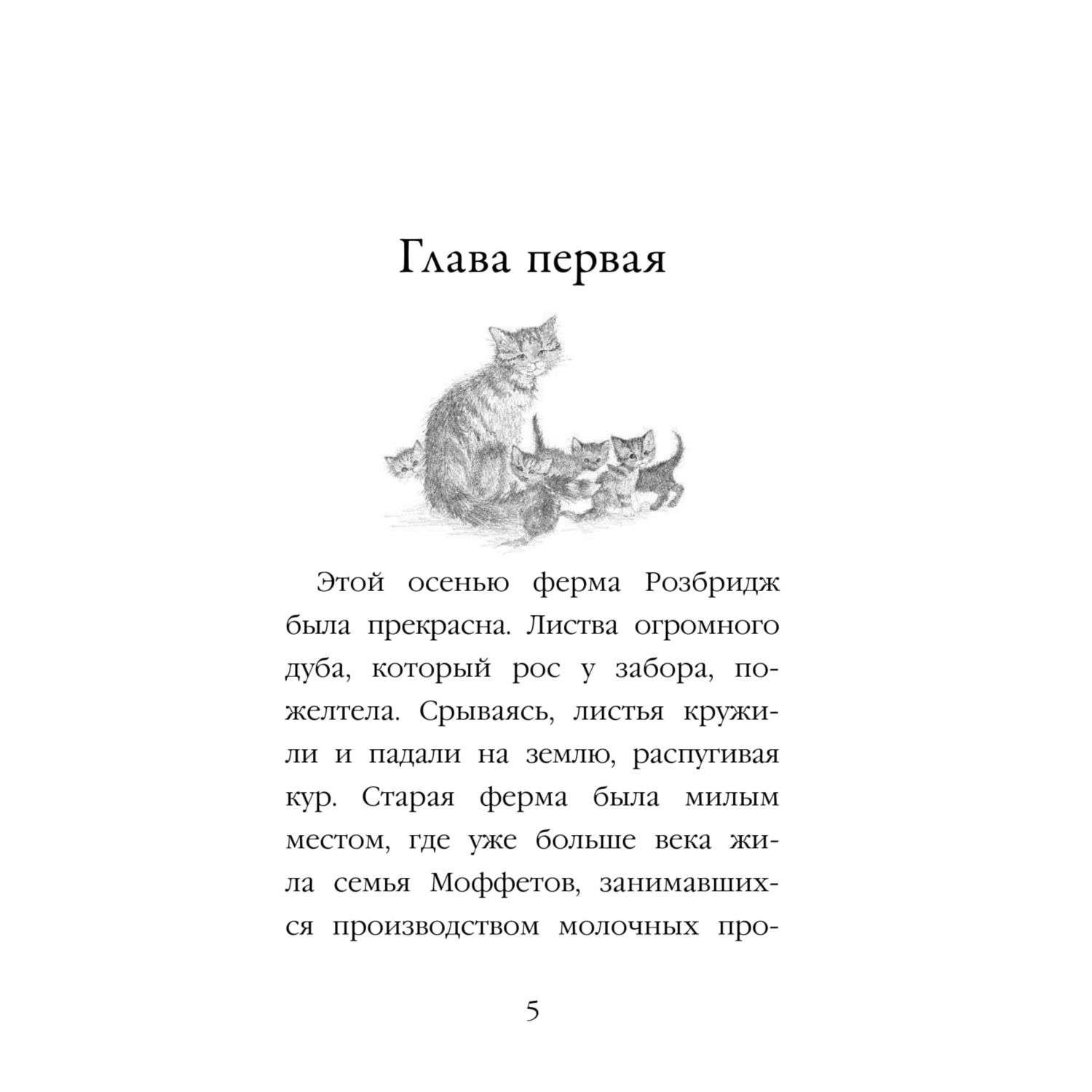 Глава первая

Этой осенью ферма Розбридж была прекрасна. Листва огромного дуба, который рос у забора, пожелтела. Срываясь, листья кружили и падали на землю, распугивая кур. Старая ферма была милым местом, где уже больше века жила семья Моффетов, занимавшихся производством молочных про-

5